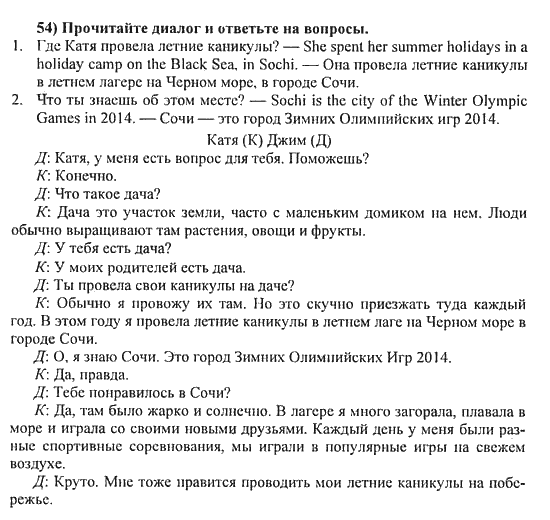 54) Прочитайте диалог и ответьте на вопросы.

1. Где Катя провела летние каникулы? — She spent her summer holidays in a holiday camp on the Black Sea, in Sochi. — Она провела летние каникулы в летнем лагере на Черном море, в городе Сочи.

2. Что ты знаешь об этом месте? — Sochi is the city of the Winter Olympic Games in 2014. — Сочи — это город Зимних Олимпийских игр 2014.

Катя (К) Джим (Д)

Д: Катя, у меня есть вопрос для тебя. Поможешь?

К: Конечно.

Д: Что такое дача?

К: Дача это участок земли, часто с маленьким домиком на нем. Люди обычно выращивают там растения, овощи и фрукты.

Д: У тебя есть дача?

К: У моих родителей есть дача.

Д: Ты провела свои каникулы на даче?

К: Обычно я провожу их там. Но это скучно приезжать туда каждый год. В этом году я провела летние каникулы в летнем лаге на Черном море в городе Сочи.

Д: О, я знаю Сочи. Это город Зимних Олимпийских Игр 2014.

К: Да, правда.

Д: Тебе понравилось в Сочи?

К: Да, там было жарко и солнечно. В лагере я много загорала, плавала в море и играла со своими новыми друзьями. Каждый день у меня были разные спортивные соревнования, мы играли в популярные игры на свежем воздухе.

Д: Круто. Мне тоже нравится проводить мои летние каникулы на побережье.